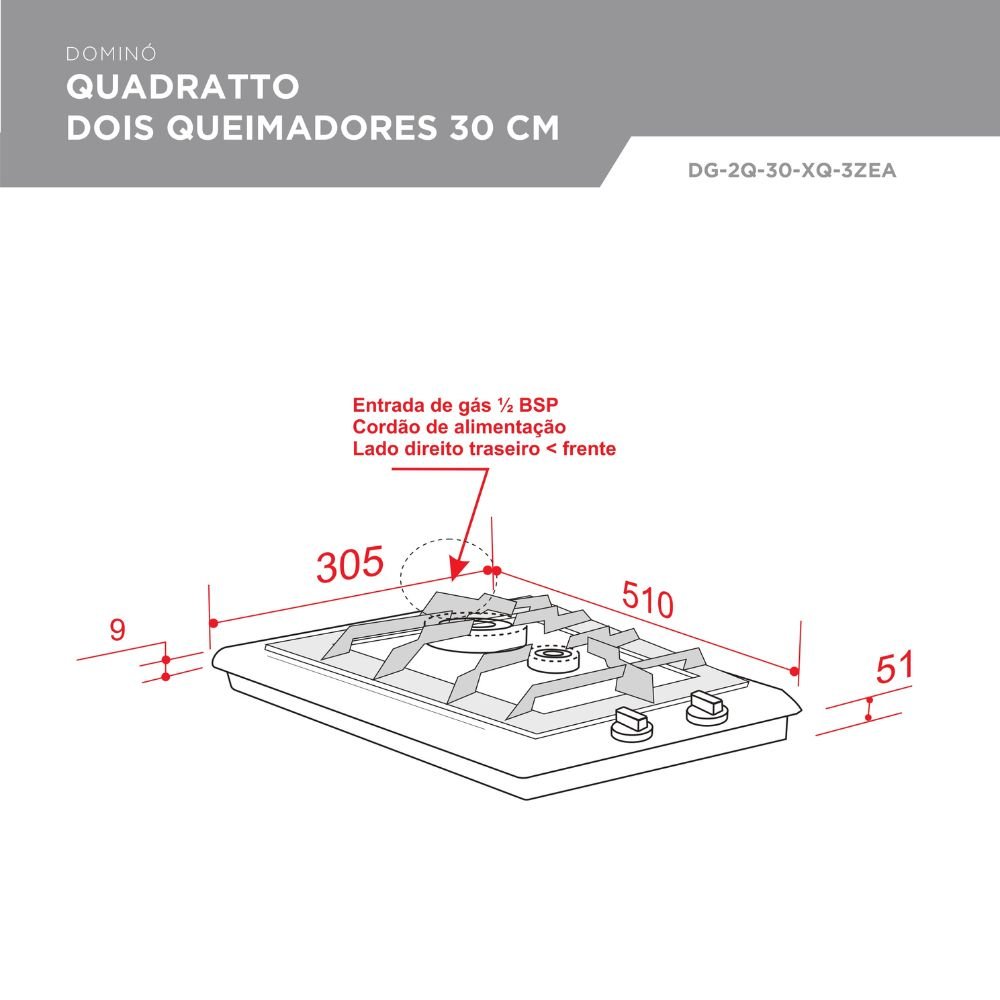 DOMINÓ
QUADRATTO
DOIS QUEIMADORES 30 CM

DG-2Q-30-XQ-3ZEA

Entrada de gás ½ BSP
Cordão de alimentação
Lado direito traseiro < frente

305

510

9

51